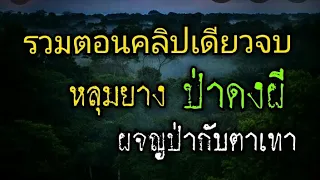 รวมตอนคลิปเดียวจบ

หลุมยาง ป่าดงผี

ผจญป่ากับตาเทา